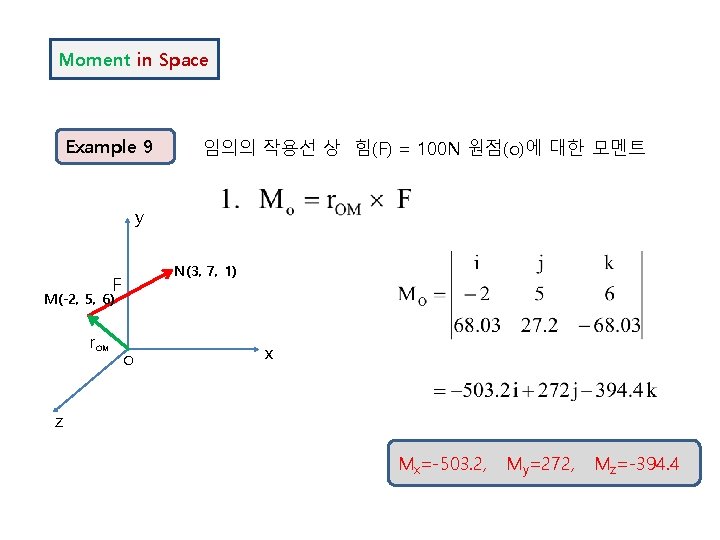 Moment in Space

Example 9

임의의 작용선 상 힘(F) = 100N 원점(o)에 대한 모멘트

1. $M_o = r_{OM} \times F$

y

N(3, 7, 1)

F

M(-2, 5, 6)

$r_{OM}$

o

x

z

$M_O = \begin{vmatrix} i & j & k \\ -2 & 5 & 6 \\ 68.03 & 27.2 & -68.03 \end{vmatrix}$

$= -503.2i + 272j - 394.4k$

$M_x$=-503.2, $M_y$=272, $M_z$=-394.4